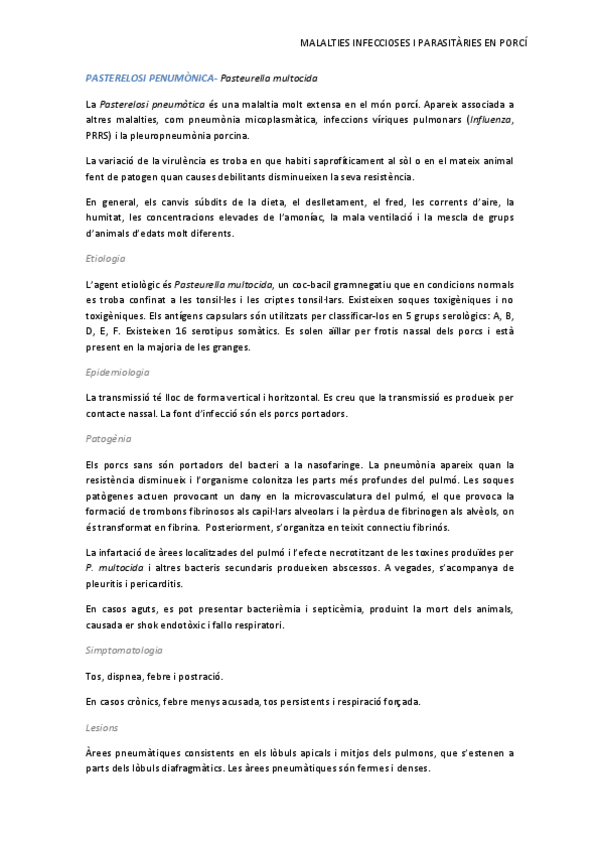 MALALTIES INFECCIOSES I PARASITÀRIES EN PORCÍ

PASTERELOSI PENUMÒNICA- Pasteurella multocida

La Pasterelosi pneumòtica és una malaltia molt extensa en el món porcí. Apareix associada a altres malalties, com pneumònia micoplasmàtica, infeccions víriques pulmonars (Influenza, PRRS) i la pleuropneumònia porcina.

La variació de la virulència es troba en que habiti saprofíticament al sòl o en el mateix animal fent de patogen quan causes debilitants disminueixen la seva resistència.

En general, els canvis súbdits de la dieta, el deslletament, el fred, les corrents d'aire, la humitat, les concentracions elevades de l'amoníac, la mala ventilació i la mescla de grups d'animals d'edats molt diferents.

Etiologia

L'agent etiològic és Pasteurella multocida, un coc-bacil gramnegatiu que en condicions normals es troba confinat a les tonsil·les i les criptes tonsil·lars. Existeixen soques toxigèniques i no toxigèniques. Els antígens capsulars són utilitzats per classificar-los en 5 grups serològics: A, B, D, E, F. Existeixen 16 serotipus somàtics. Es solen aïllar per frotis nassal dels porcs i està present en la majoria de les granges.

Epidemiologia

La transmissió té lloc de forma vertical i horitzontal. Es creu que la transmissió es produeix per contacte nassal. La font d'infecció són els porcs portadors.

Patogènia

Els porcs sans són portadors del bacteri a la nasofaringe. La pneumònia apareix quan la resistència disminueix i l'organisme colonitza les parts més profundes del pulmó. Les soques patògenes actuen provocant un dany en la microvasculatura del pulmó, el que provoca la formació de trombons fibrinosos als capil·lars alveolars i la pèrdua de fibrinogen als alvèols, on és transformat en fibrina. Posteriorment, s'organitza en teixit connectiu fibrinós.

La infartació de àrees localitzades del pulmó i l'efecte necrotitzant de les toxines produïdes per P. multocida i altres bacteris secundaris produeixen abscessos. A vegades, s'acompanya de pleuritis i pericarditis.

En casos aguts, es pot presentar bacterièmia i septicèmia, produint la mort dels animals, causada er shok endotòxic i fallo respiratori.

Simptomatologia

Tos, dispnea, febre i postració.

En casos crònics, febre menys acusada, tos persistents i respiració forçada.

Lesions

Àrees pneumàtiques consistents en els lòbuls apicals i mitjos dels pulmons, que s'estenen a parts dels lòbuls diafragmàtics. Les àrees pneumàtiques són fermes i denses.